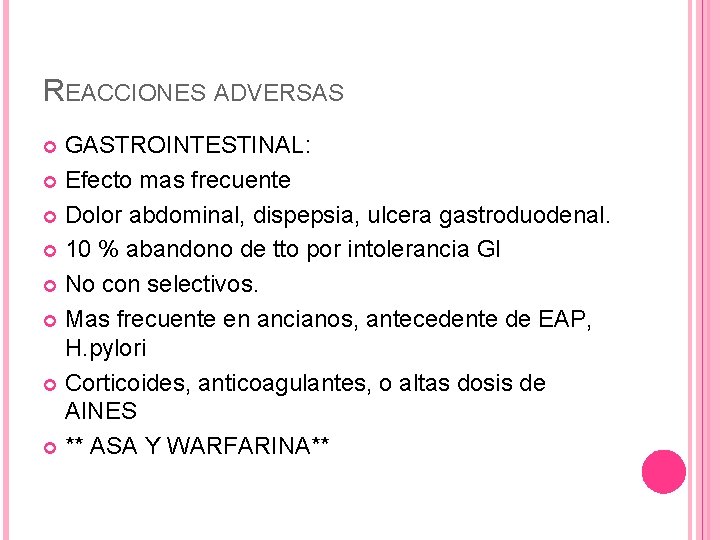 REACCIONES ADVERSAS

GASTROINTESTINAL:

Efecto mas frecuente

Dolor abdominal, dispepsia, ulcera gastroduodenal.

10 % abandono de tto por intolerancia GI

No con selectivos.

Mas frecuente en ancianos, antecedente de EAP, H.pylori

Corticoides, anticoagulantes, o altas dosis de AINES

** ASA Y WARFARINA**